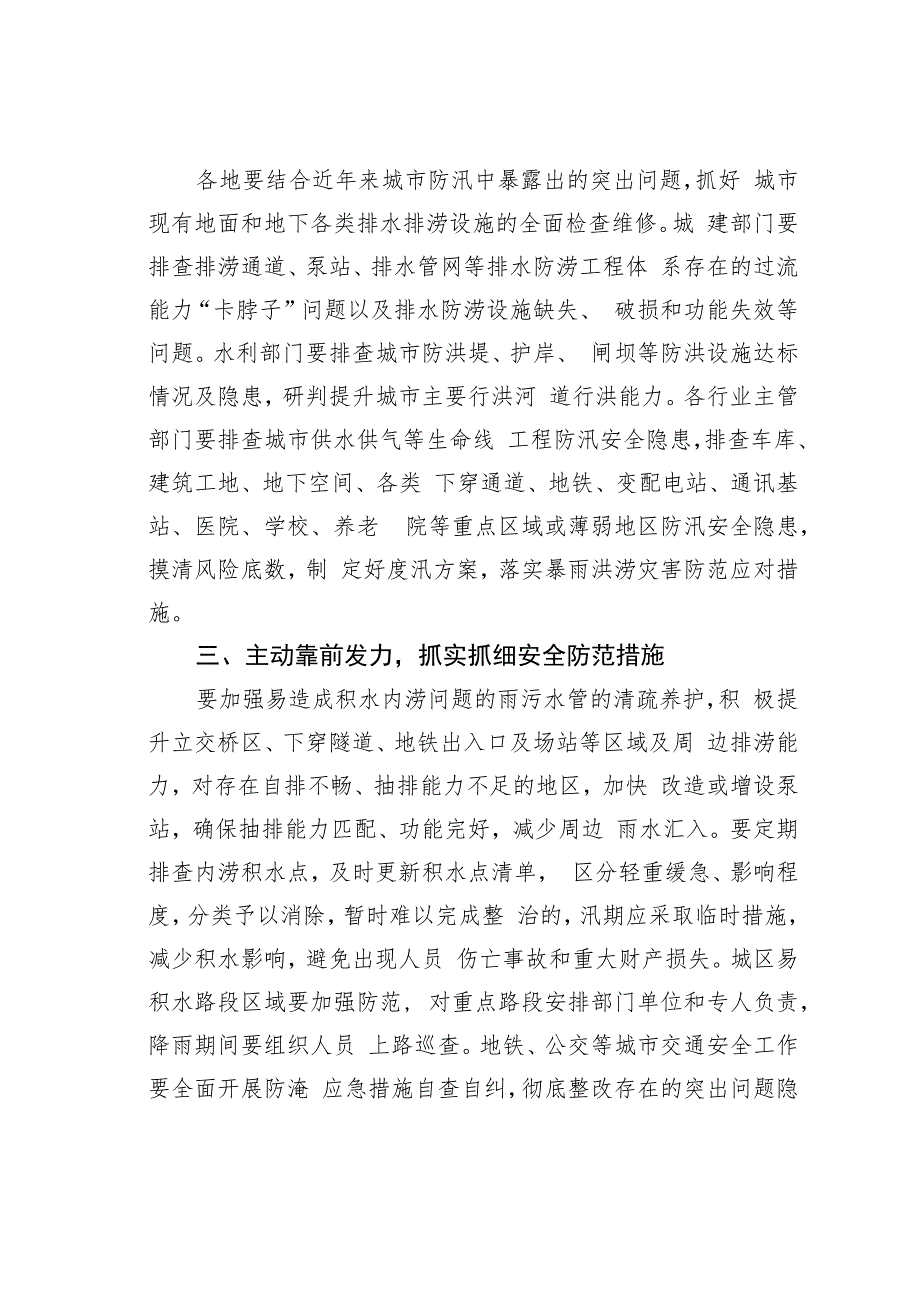 各地要结合近年来城市防汛中暴露出的突出问题，抓好 城市现有地面和地下各类排水排涝设施的全面检查维修。城 建部门要排查排涝通道、泵站、排水管网等排水防涝工程体 系存在的过流能力“卡脖子”问题以及排水防涝设施缺失、 破损和功能失效等问题。水利部门要排查城市防洪堤、护岸、 闸坝等防洪设施达标情况及隐患，研判提升城市主要行洪河 道行洪能力。各行业主管部门要排查城市供水供气等生命线 工程防汛安全隐患，排查车库、建筑工地、地下空间、各类 下穿通道、地铁、变配电站、通讯基站、医院、学校、养老 院等重点区域或薄弱地区防汛安全隐患，摸清风险底数，制 定好度汛方案，落实暴雨洪涝灾害防范应对措施。

三、主动靠前发力，抓实抓细安全防范措施

要加强易造成积水内涝问题的雨污水管的清疏养护，积 极提升立交桥区、下穿隧道、地铁出入口及场站等区域及周 边排涝能力，对存在自排不畅、抽排能力不足的地区，加快 改造或增设泵站，确保抽排能力匹配、功能完好，减少周边 雨水汇入。要定期排查内涝积水点，及时更新积水点清单， 区分轻重缓急、影响程度，分类予以消除，暂时难以完成整 治的，汛期应采取临时措施，减少积水影响，避免出现人员 伤亡事故和重大财产损失。城区易积水路段区域要加强防范， 对重点路段安排部门单位和专人负责，降雨期间要组织人员 上路巡查。地铁、公交等城市交通安全工作要全面开展防淹 应急措施自查自纠，彻底整改存在的突出问题隐